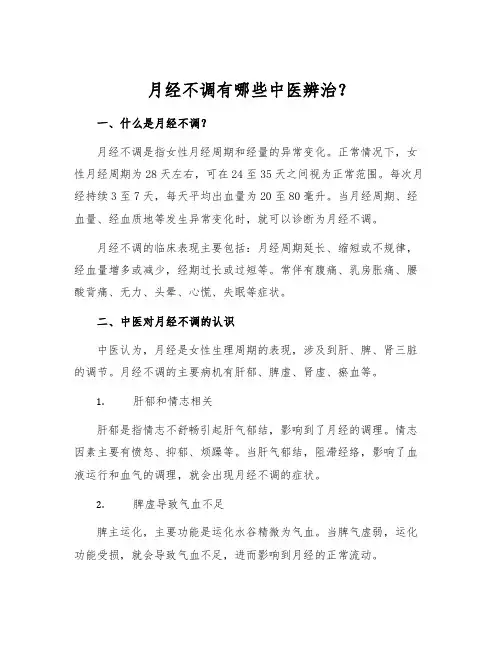 月经不调有哪些中医辨治？

一、什么是月经不调？

月经不调是指女性月经周期和经量的异常变化。正常情况下，女性月经周期为28天左右，可在24至35天之间视为正常范围。每次月经持续3至7天，每天平均出血量为20至80毫升。当月经周期、经血量、经血质地等发生异常变化时，就可以诊断为月经不调。

月经不调的临床表现主要包括：月经周期延长、缩短或不规律，经血量增多或减少，经期过长或过短等。常伴有腹痛、乳房胀痛、腰酸背痛、无力、头晕、心慌、失眠等症状。

二、中医对月经不调的认识

中医认为，月经是女性生理周期的表现，涉及到肝、脾、肾三脏的调节。月经不调的主要病机有肝郁、脾虚、肾虚、瘀血等。

1. 肝郁和情志相关

肝郁是指情志不舒畅引起肝气郁结，影响到了月经的调理。情志因素主要有愤怒、抑郁、烦躁等。当肝气郁结，阻滞经络，影响了血液运行和血气的调理，就会出现月经不调的症状。

2. 脾虚导致气血不足

脾主运化，主要功能是运化水谷精微为气血。当脾气虚弱，运化功能受损，就会导致气血不足，进而影响到月经的正常流动。